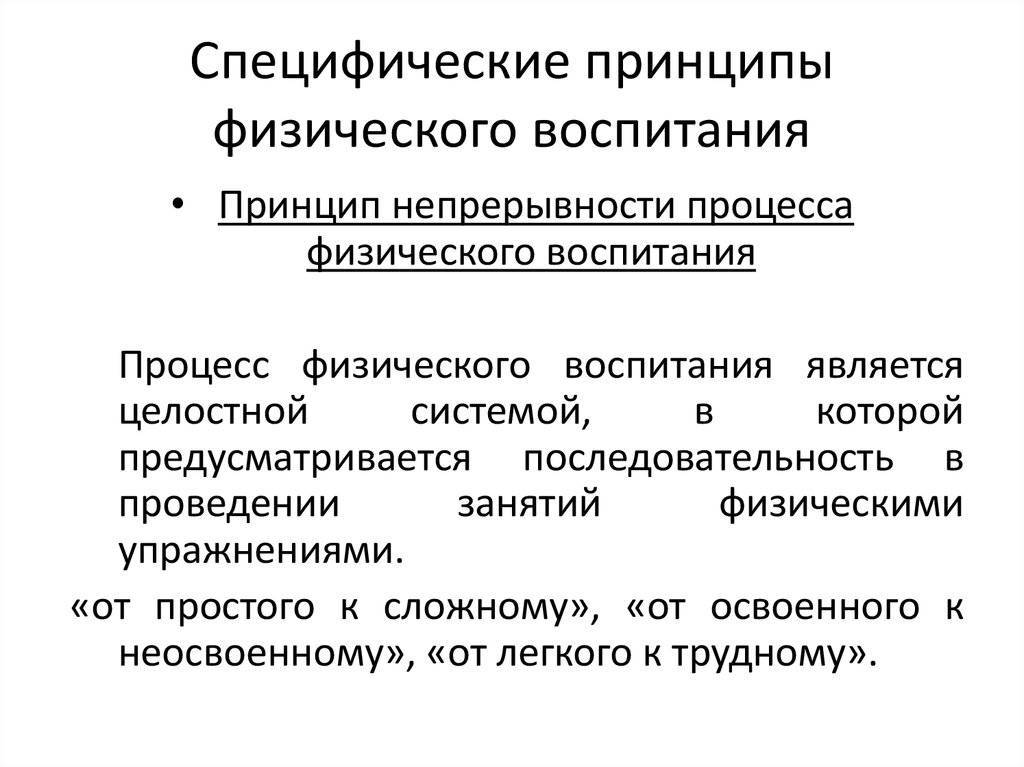 Специфические принципы физического воспитания

• Принцип непрерывности процесса физического воспитания

Процесс физического воспитания является целостной системой, в которой предусматривается последовательность в проведении занятий физическими упражнениями.

«от простого к сложному», «от освоенного к неосвоенному», «от легкого к трудному».